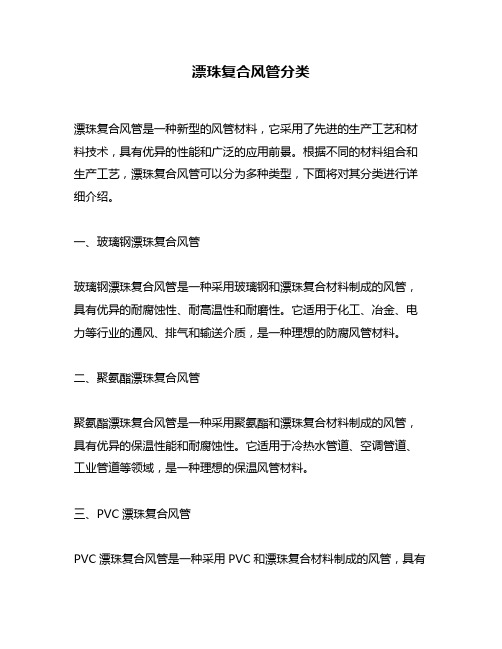 漂珠复合风管分类

漂珠复合风管是一种新型的风管材料，它采用了先进的生产工艺和材料技术，具有优异的性能和广泛的应用前景。根据不同的材料组合和生产工艺，漂珠复合风管可以分为多种类型，下面将对其分类进行详细介绍。

一、玻璃钢漂珠复合风管

玻璃钢漂珠复合风管是一种采用玻璃钢和漂珠复合材料制成的风管，具有优异的耐腐蚀性、耐高温性和耐磨性。它适用于化工、冶金、电力等行业的通风、排气和输送介质，是一种理想的防腐风管材料。

二、聚氨酯漂珠复合风管

聚氨酯漂珠复合风管是一种采用聚氨酯和漂珠复合材料制成的风管，具有优异的保温性能和耐腐蚀性。它适用于冷热水管道、空调管道、工业管道等领域，是一种理想的保温风管材料。

三、PVC 漂珠复合风管

PVC 漂珠复合风管是一种采用 PVC 和漂珠复合材料制成的风管，具有